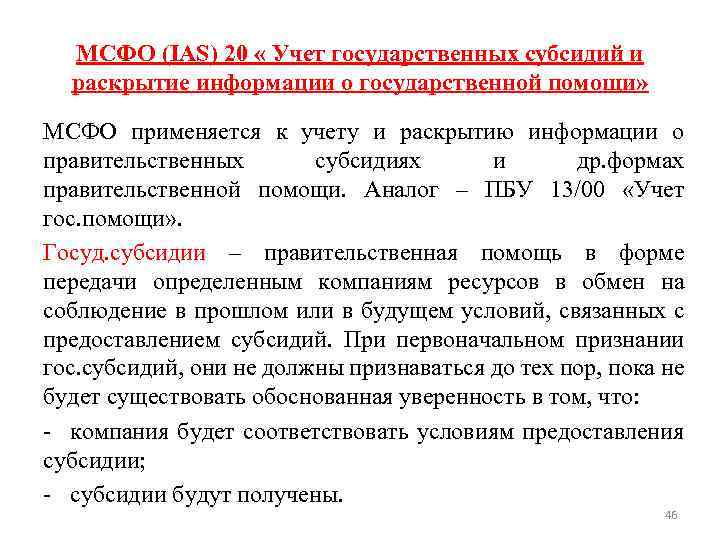 МСФО (IAS) 20 « Учет государственных субсидий и раскрытие информации о государственной помощи»

МСФО применяется к учету и раскрытию информации о правительственных субсидиях и др.формах правительственной помощи. Аналог – ПБУ 13/00 «Учет гос.помощи».

Госуд.субсидии – правительственная помощь в форме передачи определенным компаниям ресурсов в обмен на соблюдение в прошлом или в будущем условий, связанных с предоставлением субсидий. При первоначальном признании гос.субсидий, они не должны признаваться до тех пор, пока не будет существовать обоснованная уверенность в том, что:

- компания будет соответствовать условиям предоставления субсидии;

- субсидии будут получены.

46